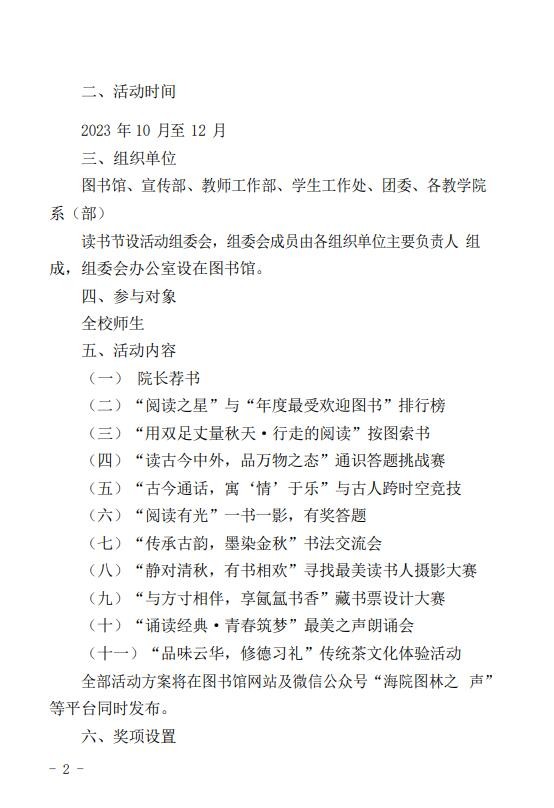 二、活动时间

2023 年 10 月至 12 月

三、组织单位

图书馆、宣传部、教师工作部、学生工作处、团委、各教学院系（部）

读书节设活动组委会，组委会成员由各组织单位主要负责人 组成，组委会办公室设在图书馆。

四、参与对象

全校师生

五、活动内容

（一） 院长荐书

（二）“阅读之星”与“年度最受欢迎图书”排行榜

（三）“用双足丈量秋天·行走的阅读”按图索书

（四）“读古今中外，品万物之态”通识答题挑战赛

（五）“古今通话，寓‘情’于乐”与古人跨时空竞技

（六）“阅读有光”一书一影，有奖答题

（七）“传承古韵，墨染金秋”书法交流会

（八）“静对清秋，有书相欢”寻找最美读书人摄影大赛

（九）“与方寸相伴，享氤氲书香”藏书票设计大赛

（十）“诵读经典·青春筑梦”最美之声朗诵会

（十一）“品味云华，修德习礼”传统茶文化体验活动

全部活动方案将在图书馆网站及微信公众号“海院图林之 声”等平台同时发布。

六、奖项设置

- 2 -